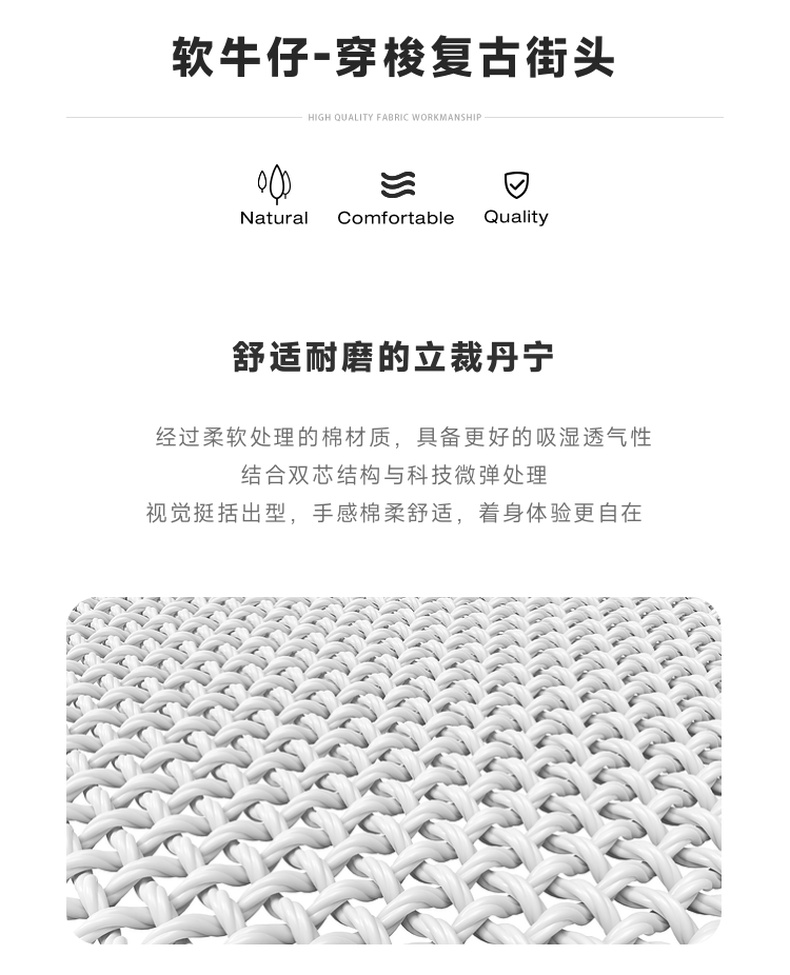 软牛仔-穿梭复古街头

HIGH QUALITY FABRIC WORKMANSHIP

Natural

Comfortable

Quality

舒适耐磨的立裁丹宁

经过柔软处理的棉材质，具备更好的吸湿透气性
结合双芯结构与科技微弹处理
视觉挺括出型，手感棉柔舒适，着身体验更自在